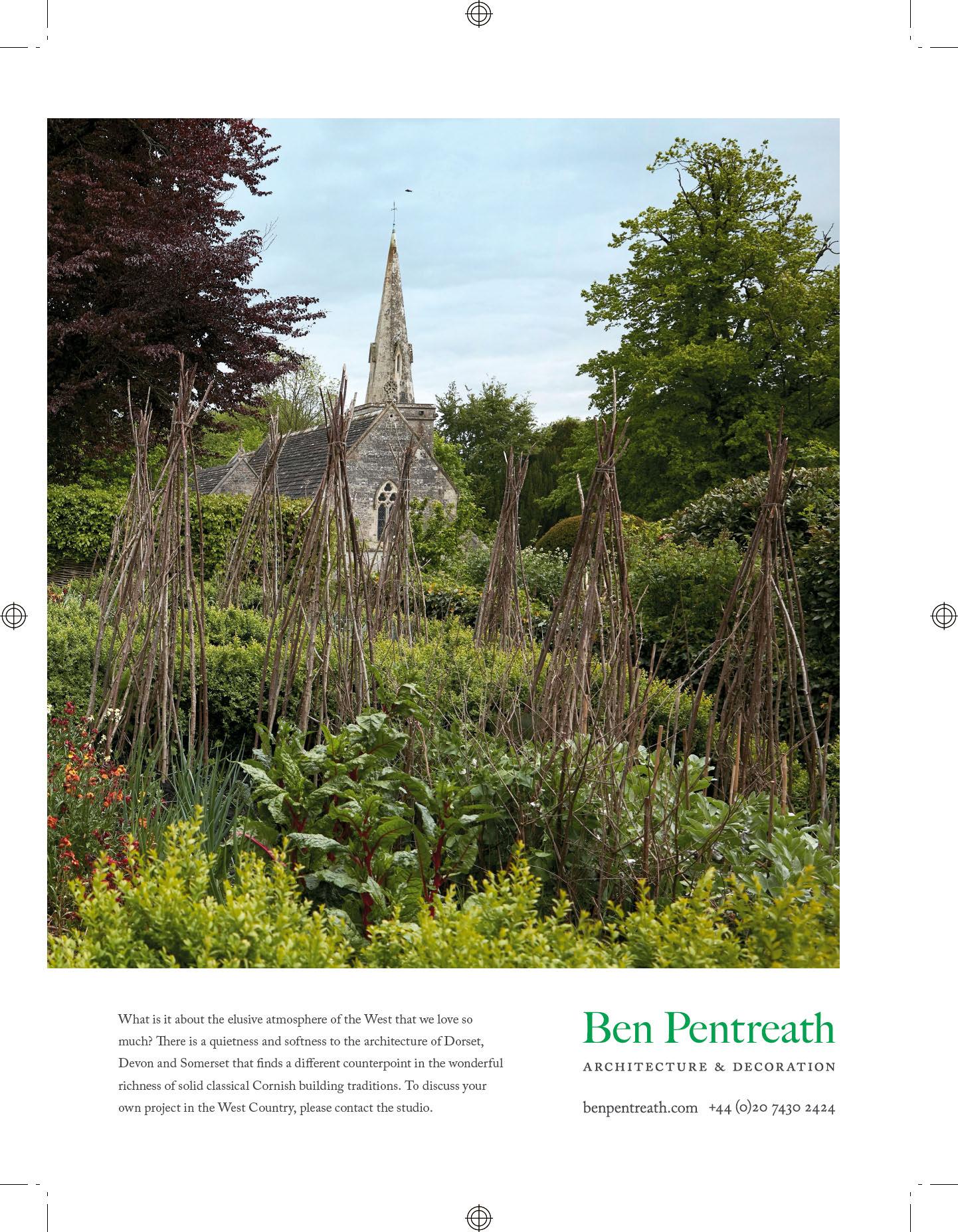 What is it about the elusive atmosphere of the West that we love so much? There is a quietness and softness to the architecture of Dorset, Devon and Somerset that finds a different counterpoint in the wonderful richness of solid classical Cornish building traditions. To discuss your own project in the West Country, please contact the studio.

Ben Pentreath

ARCHITECTURE & DECORATION

benpentreath.com +44 (0)20 7430 2424